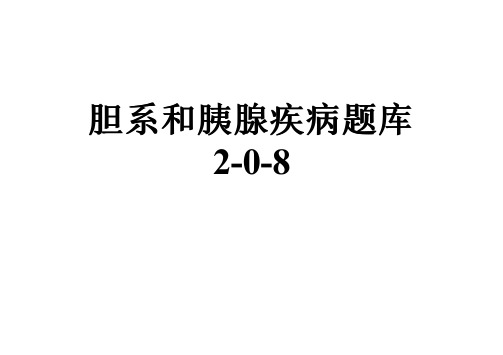 胆系和胰腺疾病题库
2-0-8